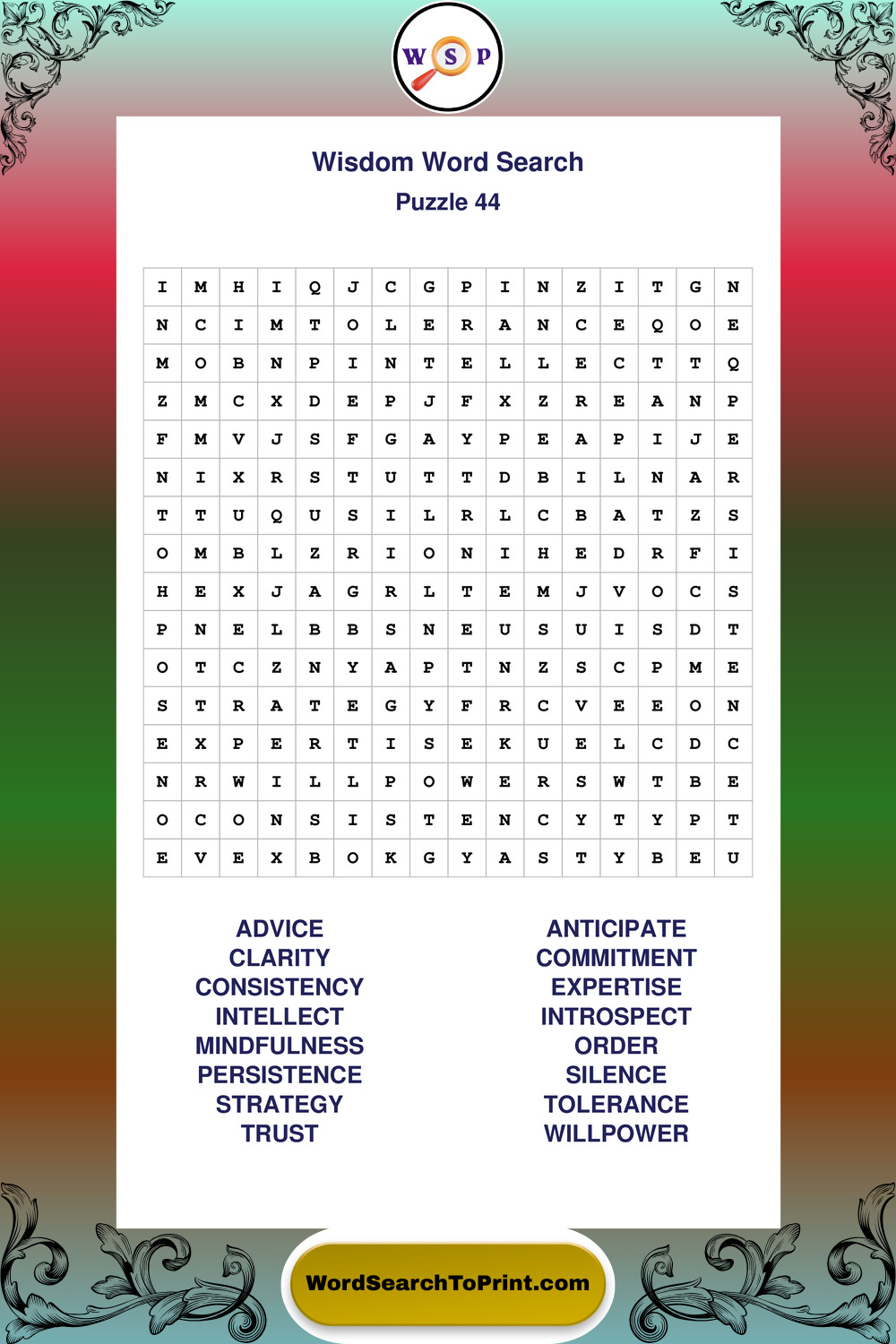 W S P

Wisdom Word Search
Puzzle 44

| I | M | H | I | Q | J | C | G | P | I | N | Z | I | T | G | N |
|---|---|---|---|---|---|---|---|---|---|---|---|---|---|---|---|
| N | C | I | M | T | O | L | E | R | A | N | C | E | Q | O | E |
| M | O | B | N | P | I | N | T | E | L | L | E | C | T | T | Q |
| Z | M | C | X | D | E | P | J | F | X | Z | R | E | A | N | P |
| F | M | V | J | S | F | G | A | Y | P | E | A | P | I | J | E |
| N | I | X | R | S | T | U | T | T | D | B | I | L | N | A | R |
| T | T | U | Q | U | S | I | L | R | L | C | B | A | T | Z | S |
| O | M | B | L | Z | R | I | O | N | I | H | E | D | R | F | I |
| H | E | X | J | A | G | R | L | T | E | M | J | V | O | C | S |
| P | N | E | L | B | B | S | N | E | U | S | U | I | S | D | T |
| O | T | C | Z | N | Y | A | P | T | N | Z | S | C | P | M | E |
| S | T | R | A | T | E | G | Y | F | R | C | V | E | E | O | N |
| E | X | P | E | R | T | I | S | E | K | U | E | L | C | D | C |
| N | R | W | I | L | L | P | O | W | E | R | S | W | T | B | E |
| O | C | O | N | S | I | S | T | E | N | C | Y | T | Y | P | T |
| E | V | E | X | B | O | K | G | Y | A | S | T | Y | B | E | U |

ADVICE
CLARITY
CONSISTENCY
INTELLECT
MINDFULNESS
PERSISTENCE
STRATEGY
TRUST

ANTICIPATE
COMMITMENT
EXPERTISE
INTROSPECT
ORDER
SILENCE
TOLERANCE
WILLPOWER

WordSearchToPrint.com